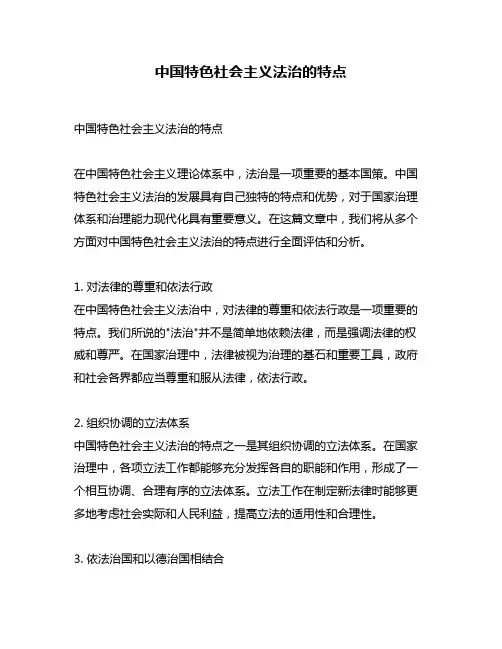 中国特色社会主义法治的特点

中国特色社会主义法治的特点

在中国特色社会主义理论体系中，法治是一项重要的基本国策。中国特色社会主义法治的发展具有自己独特的特点和优势，对于国家治理体系和治理能力现代化具有重要意义。在这篇文章中，我们将从多个方面对中国特色社会主义法治的特点进行全面评估和分析。

1. 对法律的尊重和依法行政
在中国特色社会主义法治中，对法律的尊重和依法行政是一项重要的特点。我们所说的"法治"并不是简单地依赖法律，而是强调法律的权威和尊严。在国家治理中，法律被视为治理的基石和重要工具，政府和社会各界都应当尊重和服从法律，依法行政。

2. 组织协调的立法体系
中国特色社会主义法治的特点之一是其组织协调的立法体系。在国家治理中，各项立法工作都能够充分发挥各自的职能和作用，形成了一个相互协调、合理有序的立法体系。立法工作在制定新法律时能够更多地考虑社会实际和人民利益，提高立法的适用性和合理性。

3. 依法治国和以德治国相结合